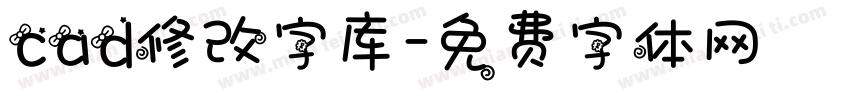 cad修改字库-免费字体网